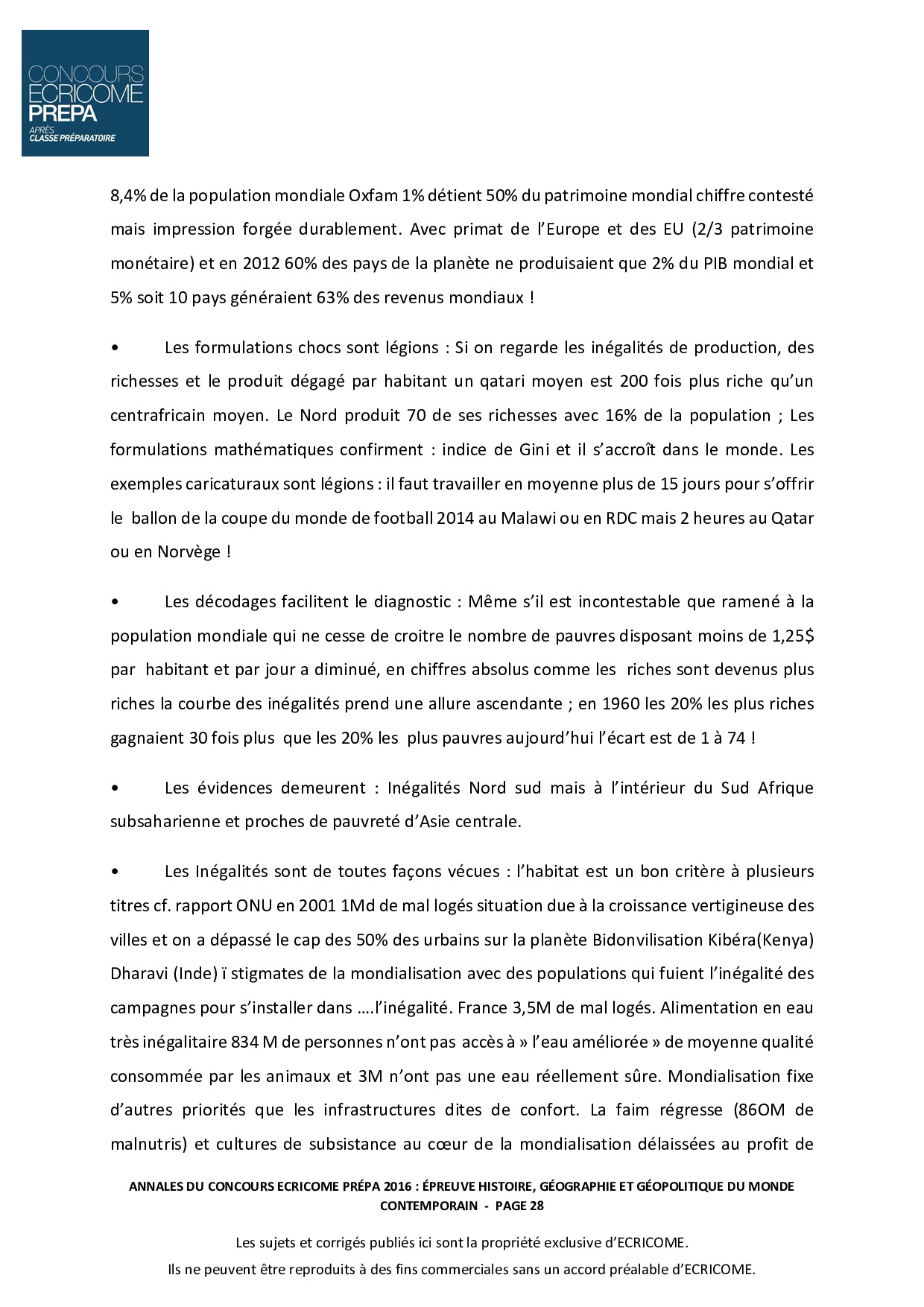 CONCOURS ECRICOME PREPA
APRÈS CLASSE PRÉPARATOIRE

8,4% de la population mondiale Oxfam 1% détient 50% du patrimoine mondial chiffre contesté mais impression forgée durablement. Avec primat de l'Europe et des EU (2/3 patrimoine monétaire) et en 2012 60% des pays de la planète ne produisaient que 2% du PIB mondial et 5% soit 10 pays généraient 63% des revenus mondiaux !

• Les formulations chocs sont légions : Si on regarde les inégalités de production, des richesses et le produit dégagé par habitant un qatari moyen est 200 fois plus riche qu'un centrafricain moyen. Le Nord produit 70 de ses richesses avec 16% de la population ; Les formulations mathématiques confirment : indice de Gini et il s'accroît dans le monde. Les exemples caricaturaux sont légions : il faut travailler en moyenne plus de 15 jours pour s'offrir le ballon de la coupe du monde de football 2014 au Malawi ou en RDC mais 2 heures au Qatar ou en Norvège !

• Les décodages facilitent le diagnostic : Même s'il est incontestable que ramené à la population mondiale qui ne cesse de croitre le nombre de pauvres disposant moins de 1,25$ par habitant et par jour a diminué, en chiffres absolus comme les riches sont devenus plus riches la courbe des inégalités prend une allure ascendante ; en 1960 les 20% les plus riches gagnaient 30 fois plus que les 20% les plus pauvres aujourd'hui l'écart est de 1 à 74 !

• Les évidences demeurent : Inégalités Nord sud mais à l'intérieur du Sud Afrique subsaharienne et proches de pauvreté d'Asie centrale.

• Les Inégalités sont de toutes façons vécues : l'habitat est un bon critère à plusieurs titres cf. rapport ONU en 2001 1Md de mal logés situation due à la croissance vertigineuse des villes et on a dépassé le cap des 50% des urbains sur la planète Bidonvilisation Kibéra(Kenya) Dharavi (Inde) ï stigmates de la mondialisation avec des populations qui fuient l'inégalité des campagnes pour s'installer dans ….l'inégalité. France 3,5M de mal logés. Alimentation en eau très inégalitaire 834 M de personnes n'ont pas accès à » l'eau améliorée » de moyenne qualité consommée par les animaux et 3M n'ont pas une eau réellement sûre. Mondialisation fixe d'autres priorités que les infrastructures dites de confort. La faim régresse (86OM de malnutris) et cultures de subsistance au cœur de la mondialisation délaissées au profit de

ANNALES DU CONCOURS ECRICOME PRÉPA 2016 : ÉPREUVE HISTOIRE, GÉOGRAPHIE ET GÉOPOLITIQUE DU MONDE CONTEMPORAIN - PAGE 28

Les sujets et corrigés publiés ici sont la propriété exclusive d'ECRICOME.
Ils ne peuvent être reproduits à des fins commerciales sans un accord préalable d'ECRICOME.